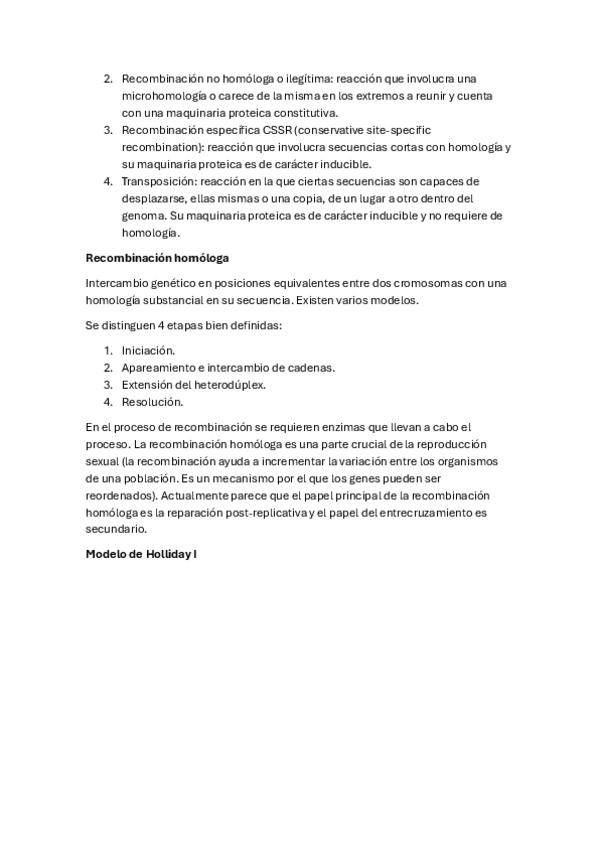 2. Recombinación no homóloga o ilegítima: reacción que involucra una microhomología o carece de la misma en los extremos a reunir y cuenta con una maquinaria proteica constitutiva.
3. Recombinación específica CSSR (conservative site-specific recombination): reacción que involucra secuencias cortas con homología y su maquinaria proteica es de carácter inducible.
4. Transposición: reacción en la que ciertas secuencias son capaces de desplazarse, ellas mismas o una copia, de un lugar a otro dentro del genoma. Su maquinaria proteica es de carácter inducible y no requiere de homología.

Recombinación homóloga

Intercambio genético en posiciones equivalentes entre dos cromosomas con una homología substancial en su secuencia. Existen varios modelos.

Se distinguen 4 etapas bien definidas:

1. Iniciación.
2. Apareamiento e intercambio de cadenas.
3. Extensión del heterodúplex.
4. Resolución.

En el proceso de recombinación se requieren enzimas que llevan a cabo el proceso. La recombinación homóloga es una parte crucial de la reproducción sexual (la recombinación ayuda a incrementar la variación entre los organismos de una población. Es un mecanismo por el que los genes pueden ser reordenados). Actualmente parece que el papel principal de la recombinación homóloga es la reparación post-replicativa y el papel del entrecruzamiento es secundario.

Modelo de Holliday I